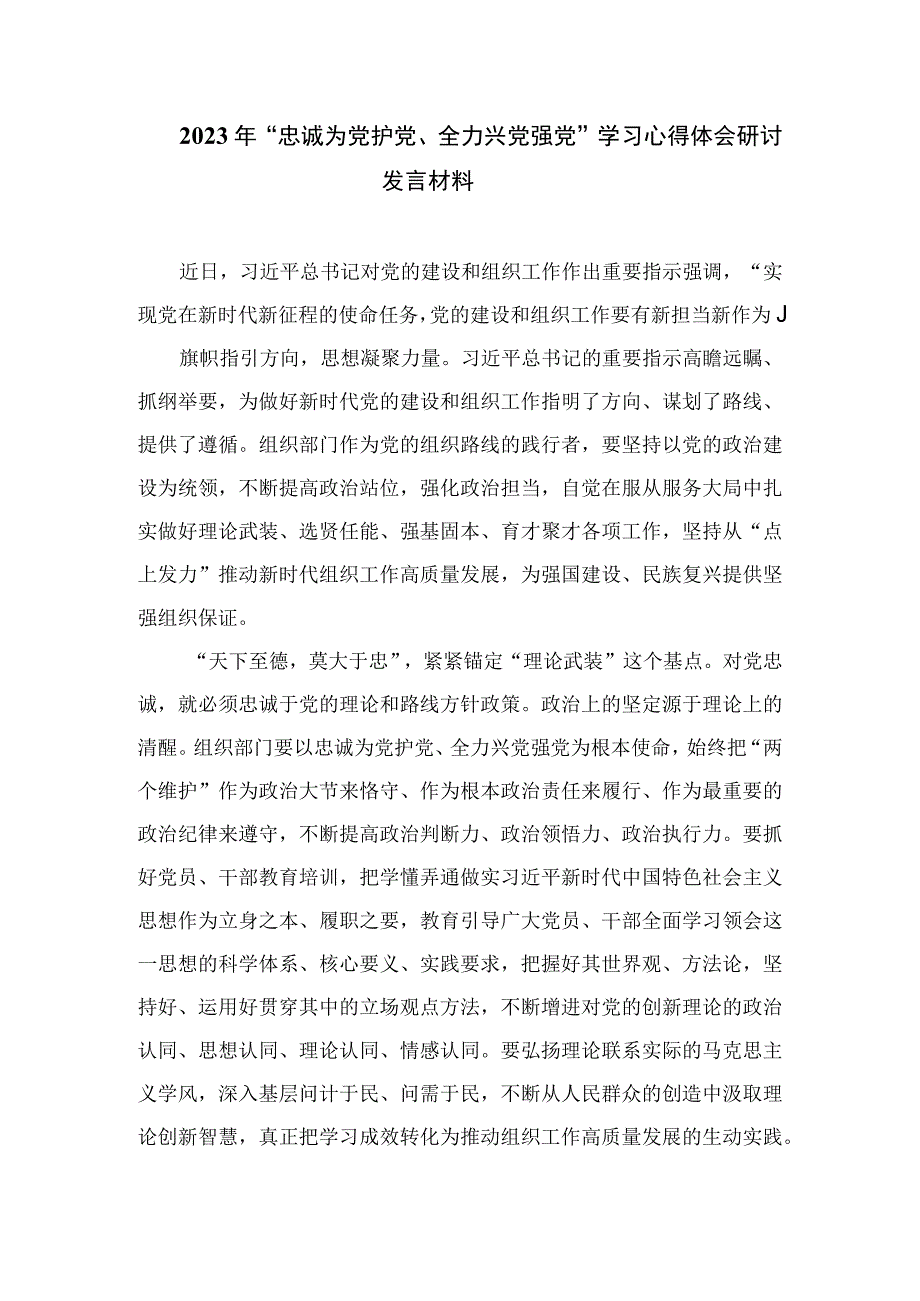 2023年“忠诚为党护党、全力兴党强党”学习心得体会研讨发言材料

近日，习近平总书记对党的建设和组织工作作出重要指示强调，“实现党在新时代新征程的使命任务，党的建设和组织工作要有新担当新作为J

旗帜指引方向，思想凝聚力量。习近平总书记的重要指示高瞻远瞩、抓纲举要，为做好新时代党的建设和组织工作指明了方向、谋划了路线、提供了遵循。组织部门作为党的组织路线的践行者，要坚持以党的政治建设为统领，不断提高政治站位，强化政治担当，自觉在服从服务大局中扎实做好理论武装、选贤任能、强基固本、育才聚才各项工作，坚持从“点上发力”推动新时代组织工作高质量发展，为强国建设、民族复兴提供坚强组织保证。

“天下至德，莫大于忠”，紧紧锚定“理论武装”这个基点。对党忠诚，就必须忠诚于党的理论和路线方针政策。政治上的坚定源于理论上的清醒。组织部门要以忠诚为党护党、全力兴党强党为根本使命，始终把“两个维护”作为政治大节来恪守、作为根本政治责任来履行、作为最重要的政治纪律来遵守，不断提高政治判断力、政治领悟力、政治执行力。要抓好党员、干部教育培训，把学懂弄通做实习近平新时代中国特色社会主义思想作为立身之本、履职之要，教育引导广大党员、干部全面学习领会这一思想的科学体系、核心要义、实践要求，把握好其世界观、方法论，坚持好、运用好贯穿其中的立场观点方法，不断增进对党的创新理论的政治认同、思想认同、理论认同、情感认同。要弘扬理论联系实际的马克思主义学风，深入基层问计于民、问需于民，不断从人民群众的创造中汲取理论创新智慧，真正把学习成效转化为推动组织工作高质量发展的生动实践。